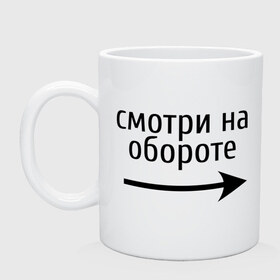 смотри на обороте